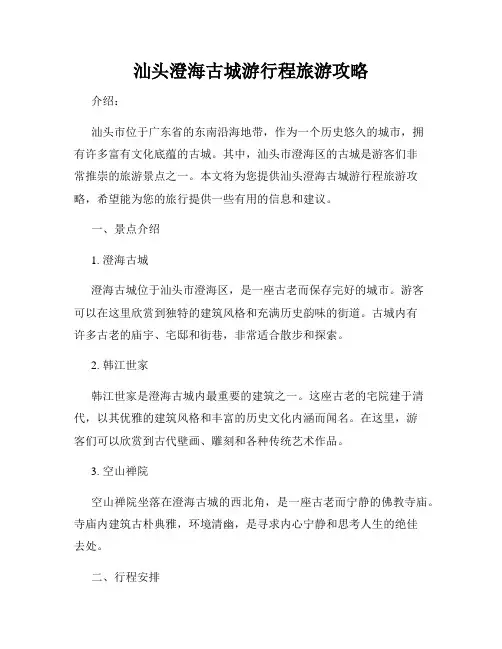 汕头澄海古城游行程旅游攻略

介绍：

汕头市位于广东省的东南沿海地带，作为一个历史悠久的城市，拥有许多富有文化底蕴的古城。其中，汕头市澄海区的古城是游客们非常推崇的旅游景点之一。本文将为您提供汕头澄海古城游行程旅游攻略，希望能为您的旅行提供一些有用的信息和建议。

一、景点介绍

1. 澄海古城

澄海古城位于汕头市澄海区，是一座古老而保存完好的城市。游客可以在这里欣赏到独特的建筑风格和充满历史韵味的街道。古城内有许多古老的庙宇、宅邸和街巷，非常适合散步和探索。

2. 韩江世家

韩江世家是澄海古城内最重要的建筑之一。这座古老的宅院建于清代，以其优雅的建筑风格和丰富的历史文化内涵而闻名。在这里，游客们可以欣赏到古代壁画、雕刻和各种传统艺术作品。

3. 空山禅院

空山禅院坐落在澄海古城的西北角，是一座古老而宁静的佛教寺庙。寺庙内建筑古朴典雅，环境清幽，是寻求内心宁静和思考人生的绝佳去处。

二、行程安排